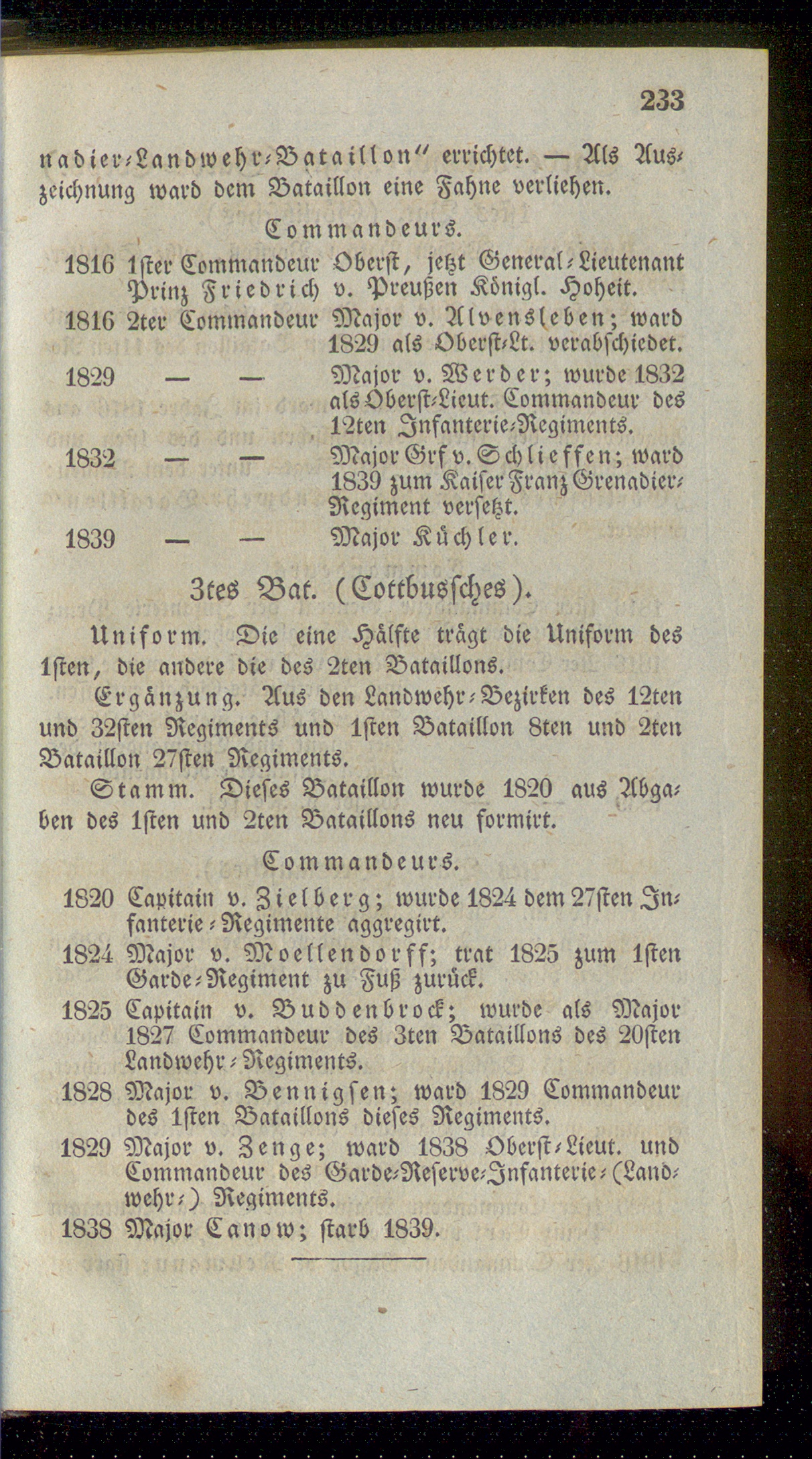 233

nadier-Landwehr-Bataillon" errichtet. — Als Auszeichnung ward dem Bataillon eine Fahne verliehen.

Commandeurs.

1816 1ster Commandeur Oberst, jetzt General-Lieutenant Prinz Friedrich v. Preußen Königl. Hoheit.

1816 2ter Commandeur Major v. Alvensleben; ward 1829 als Oberst-Lt. verabschiedet.

1829 — — Major v. Werder; wurde 1832 als Oberst-Lieut. Commandeur des 12ten Infanterie-Regiments.

1832 — — Major Grf v. Schlieffen; ward 1839 zum Kaiser Franz Grenadier-Regiment versetzt.

1839 — — Major Küchler.

3tes Bat. (Cottbussches).

Uniform. Die eine Hälfte trägt die Uniform des 1sten, die andere die des 2ten Bataillons.

Ergänzung. Aus den Landwehr-Bezirken des 12ten und 32sten Regiments und 1sten Bataillon 8ten und 2ten Bataillon 27sten Regiments.

Stamm. Dieses Bataillon wurde 1820 aus Abgaben des 1sten und 2ten Bataillons neu formirt.

Commandeurs.

1820 Capitain v. Zielberg; wurde 1824 dem 27sten Infanterie-Regimente aggregirt.

1824 Major v. Moellendorff; trat 1825 zum 1sten Garde-Regiment zu Fuß zurück.

1825 Capitain v. Buddenbrock; wurde als Major 1827 Commandeur des 3ten Bataillons des 20sten Landwehr-Regiments.

1828 Major v. Bennigsen; ward 1829 Commandeur des 1sten Bataillons dieses Regiments.

1829 Major v. Zenge; ward 1838 Oberst-Lieut. und Commandeur des Garde-Reserve-Infanterie-(Landwehr-) Regiments.

1838 Major Canow; starb 1839.